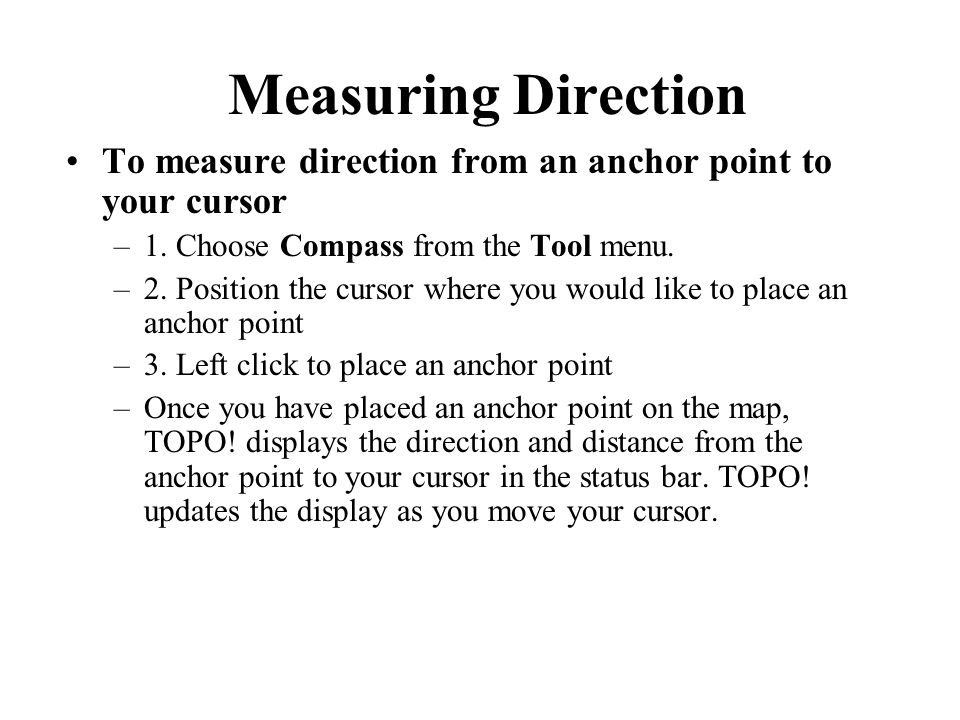 Measuring Direction

• To measure direction from an anchor point to your cursor
  – 1. Choose Compass from the Tool menu.
  – 2. Position the cursor where you would like to place an anchor point
  – 3. Left click to place an anchor point
  – Once you have placed an anchor point on the map, TOPO! displays the direction and distance from the anchor point to your cursor in the status bar. TOPO! updates the display as you move your cursor.